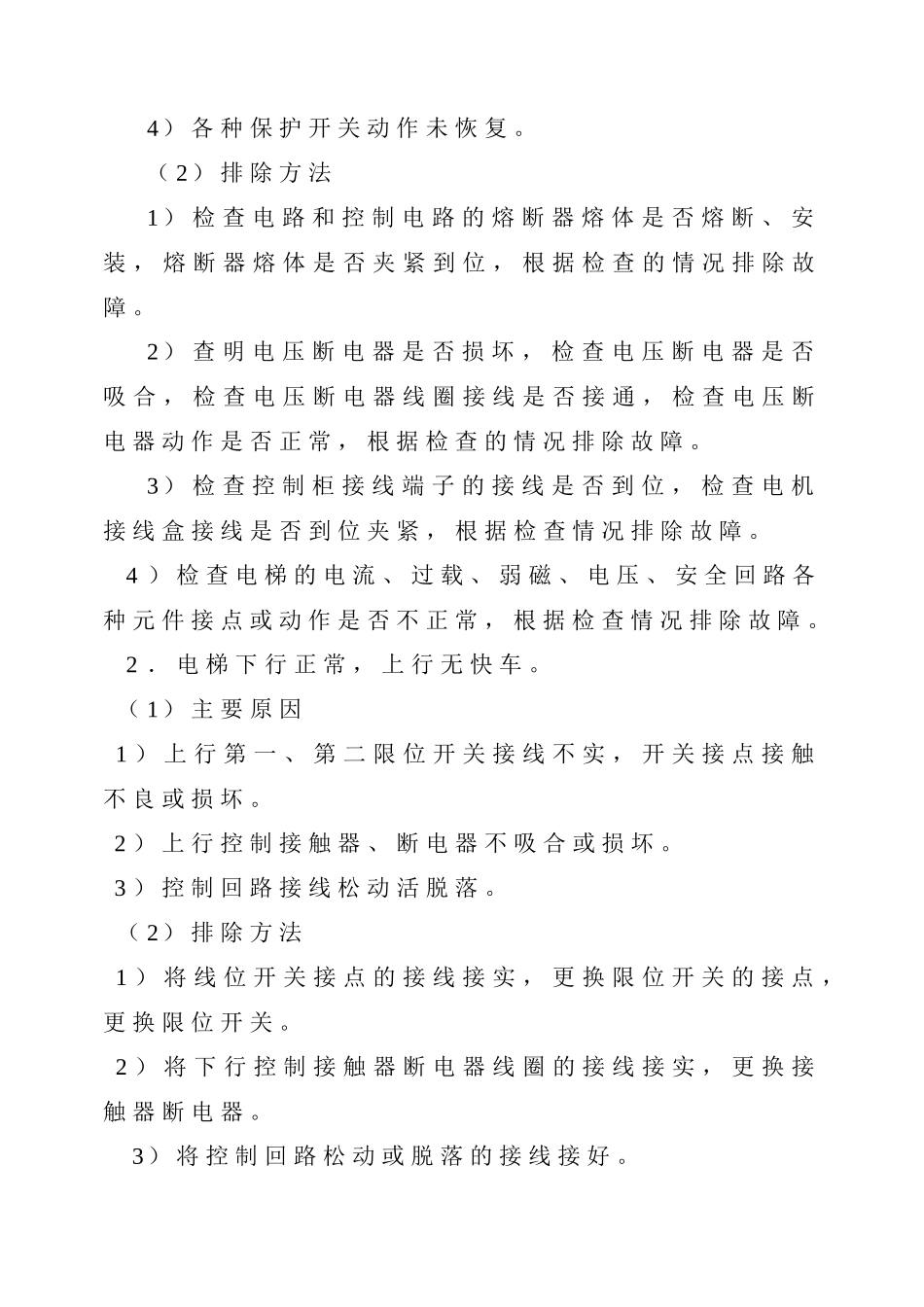 4）各种保护开关动作未恢复。

（2）排除方法

1）检查电路和控制电路的熔断器熔体是否熔断、安装，熔断器熔体是否夹紧到位，根据检查的情况排除故障。

2）查明电压断电器是否损坏，检查电压断电器是否吸合，检查电压断电器线圈接线是否接通，检查电压断电器动作是否正常，根据检查的情况排除故障。

3）检查控制柜接线端子的接线是否到位，检查电机接线盒接线是否到位夹紧，根据检查情况排除故障。

4）检查电梯的电流、过载、弱磁、电压、安全回路各种元件接点或动作是否不正常，根据检查情况排除故障。

2．电梯下行正常，上行无快车。

（1）主要原因

1）上行第一、第二限位开关接线不实，开关接点接触不良或损坏。

2）上行控制接触器、断电器不吸合或损坏。

3）控制回路接线松动活脱落。

（2）排除方法

1）将线位开关接点的接线接实，更换限位开关的接点，更换限位开关。

2）将下行控制接触器断电器线圈的接线接实，更换接触器断电器。

3）将控制回路松动或脱落的接线接好。